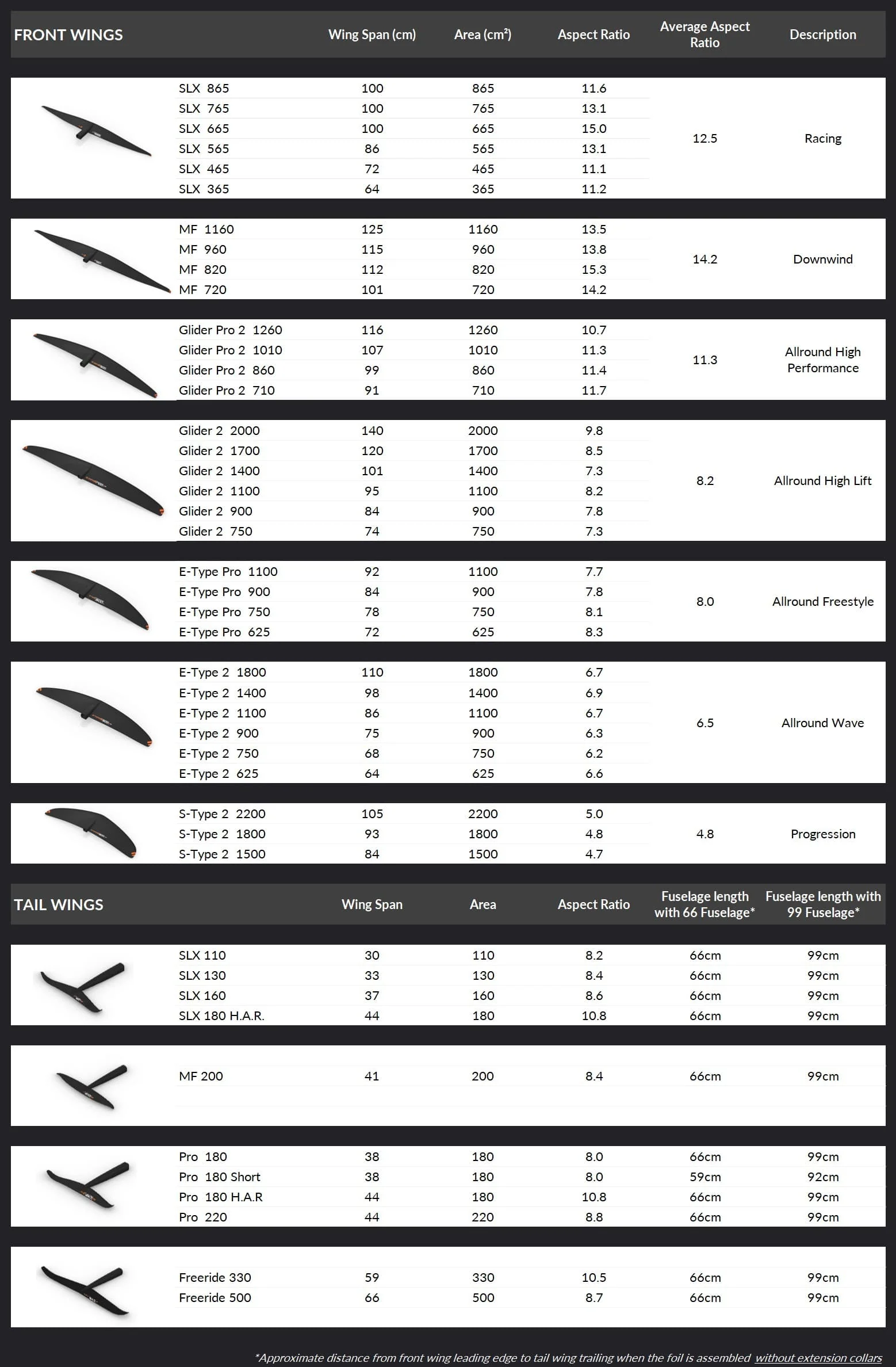 | FRONT WINGS | Wing Span (cm) | Area (cm²) | Aspect Ratio | Average Aspect Ratio | Description |
|---|---|---|---|---|---|
| SLX 865 | 100 | 865 | 11.6 | 12.5 | Racing |
| SLX 765 | 100 | 765 | 13.1 | | |
| SLX 665 | 100 | 665 | 15.0 | | |
| SLX 565 | 86 | 565 | 13.1 | | |
| SLX 465 | 72 | 465 | 11.1 | | |
| SLX 365 | 64 | 365 | 11.2 | | |
| MF 1160 | 125 | 1160 | 13.5 | 14.2 | Downwind |
| MF 960 | 115 | 960 | 13.8 | | |
| MF 820 | 112 | 820 | 15.3 | | |
| MF 720 | 101 | 720 | 14.2 | | |
| Glider Pro 2 1260 | 116 | 1260 | 10.7 | 11.3 | Allround High Performance |
| Glider Pro 2 1010 | 107 | 1010 | 11.3 | | |
| Glider Pro 2 860 | 99 | 860 | 11.4 | | |
| Glider Pro 2 710 | 91 | 710 | 11.7 | | |
| Glider 2 2000 | 140 | 2000 | 9.8 | 8.2 | Allround High Lift |
| Glider 2 1700 | 120 | 1700 | 8.5 | | |
| Glider 2 1400 | 101 | 1400 | 7.3 | | |
| Glider 2 1100 | 95 | 1100 | 8.2 | | |
| Glider 2 900 | 84 | 900 | 7.8 | | |
| Glider 2 750 | 74 | 750 | 7.3 | | |
| E-Type Pro 1100 | 92 | 1100 | 7.7 | 8.0 | Allround Freestyle |
| E-Type Pro 900 | 84 | 900 | 7.8 | | |
| E-Type Pro 750 | 78 | 750 | 8.1 | | |
| E-Type Pro 625 | 72 | 625 | 8.3 | | |
| E-Type 2 1800 | 110 | 1800 | 6.7 | 6.5 | Allround Wave |
| E-Type 2 1400 | 98 | 1400 | 6.9 | | |
| E-Type 2 1100 | 86 | 1100 | 6.7 | | |
| E-Type 2 900 | 75 | 900 | 6.3 | | |
| E-Type 2 750 | 68 | 750 | 6.2 | | |
| E-Type 2 625 | 64 | 625 | 6.6 | | |
| S-Type 2 2200 | 105 | 2200 | 5.0 | 4.8 | Progression |
| S-Type 2 1800 | 93 | 1800 | 4.8 | | |
| S-Type 2 1500 | 84 | 1500 | 4.7 | | |

| TAIL WINGS | Wing Span | Area | Aspect Ratio | Fuselage length with 66 Fuselage* | Fuselage length with 99 Fuselage* |
|---|---|---|---|---|---|
| SLX 110 | 30 | 110 | 8.2 | 66cm | 99cm |
| SLX 130 | 33 | 130 | 8.4 | 66cm | 99cm |
| SLX 160 | 37 | 160 | 8.6 | 66cm | 99cm |
| SLX 180 H.A.R. | 44 | 180 | 10.8 | 66cm | 99cm |
| MF 200 | 41 | 200 | 8.4 | 66cm | 99cm |
| Pro 180 | 38 | 180 | 8.0 | 66cm | 99cm |
| Pro 180 Short | 38 | 180 | 8.0 | 59cm | 92cm |
| Pro 180 H.A.R | 44 | 180 | 10.8 | 66cm | 99cm |
| Pro 220 | 44 | 220 | 8.8 | 66cm | 99cm |
| Freeride 330 | 59 | 330 | 10.5 | 66cm | 99cm |
| Freeride 500 | 66 | 500 | 8.7 | 66cm | 99cm |

*Approximate distance from front wing leading edge to tail wing trailing when the foil is assembled without extension collars